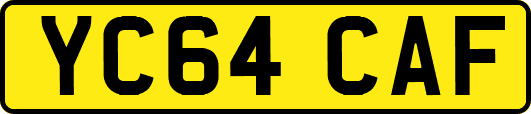 YC64 CAF